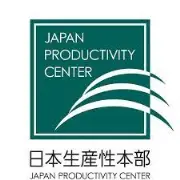 JAPAN
PRODUCTIVITY
CENTER

日本生産性本部
JAPAN PRODUCTIVITY CENTER